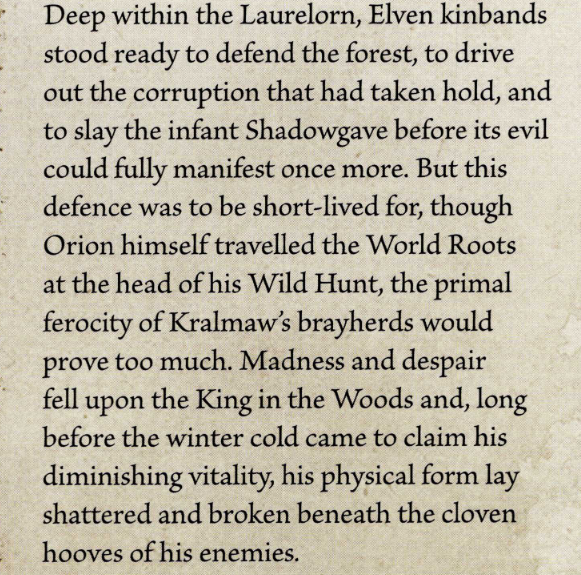 Deep within the Laurelorn, Elven kinbands stood ready to defend the forest, to drive out the corruption that had taken hold, and to slay the infant Shadowgave before its evil could fully manifest once more. But this defence was to be short-lived for, though Orion himself travelled the World Roots at the head of his Wild Hunt, the primal ferocity of Kralmaw's brayherds would prove too much. Madness and despair fell upon the King in the Woods and, long before the winter cold came to claim his diminishing vitality, his physical form lay shattered and broken beneath the cloven hooves of his enemies.